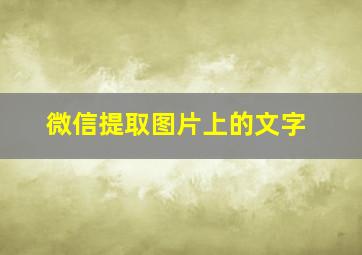 微信提取图片上的文字